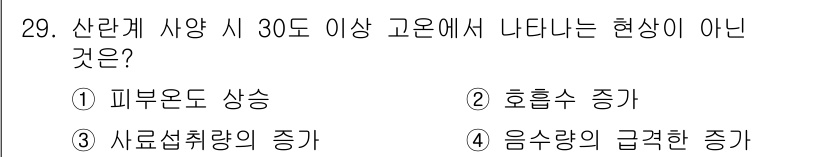 29. 산란계 사양 시 30도 이상 고온에서 나타나는 현상이 아닌 것은?

① 피부온도 상승
② 호흡수 증가
③ 사료섭취량의 증가
④ 음수량의 급격한 증가